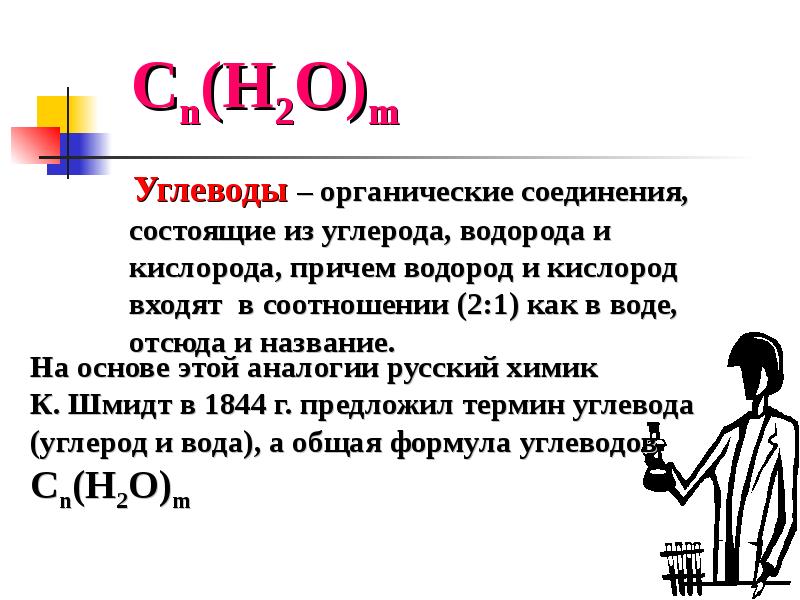 $C_n(H_2O)_m$

Углеводы – органические соединения, состоящие из углерода, водорода и кислорода, причем водород и кислород входят в соотношении (2:1) как в воде, отсюда и название.

На основе этой аналогии русский химик К. Шмидт в 1844 г. предложил термин углевода (углерод и вода), а общая формула углеводов- $C_n(H_2O)_m$